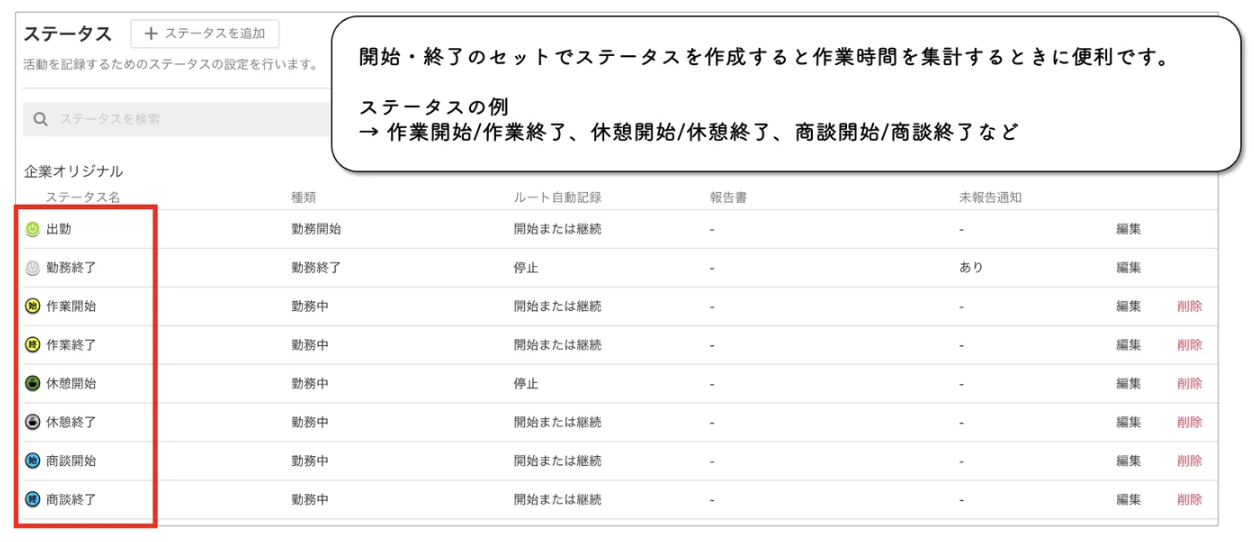 ステータス　+ ステータスを追加
活動を記録するためのステータスの設定を行います。

開始・終了のセットでステータスを作成すると作業時間を集計するときに便利です。

ステータスの例
→ 作業開始/作業終了、休憩開始/休憩終了、商談開始/商談終了など

ステータスを検索

企業オリジナル

| ステータス名 | 種類 | ルート自動記録 | 報告書 | 未報告通知 | | |
|---|---|---|---|---|---|---|
| 出勤 | 勤務開始 | 開始または継続 | - | - | 編集 | |
| 勤務終了 | 勤務終了 | 停止 | - | あり | 編集 | |
| 作業開始 | 勤務中 | 開始または継続 | - | - | 編集 | 削除 |
| 作業終了 | 勤務中 | 開始または継続 | - | - | 編集 | 削除 |
| 休憩開始 | 勤務中 | 停止 | - | - | 編集 | 削除 |
| 休憩終了 | 勤務中 | 開始または継続 | - | - | 編集 | 削除 |
| 商談開始 | 勤務中 | 開始または継続 | - | - | 編集 | 削除 |
| 商談終了 | 勤務中 | 開始または継続 | - | - | 編集 | 削除 |